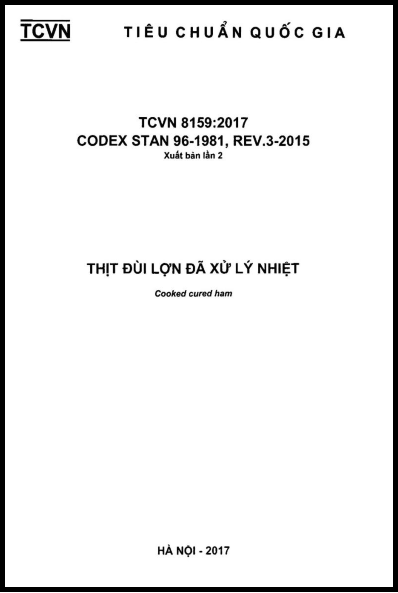 TCVN TIÊU CHUẨN QUỐC GIA

TCVN 8159:2017
CODEX STAN 96-1981, REV.3-2015
Xuất bản lần 2

THỊT ĐÙI LỢN ĐÃ XỬ LÝ NHIỆT

Cooked cured ham

HÀ NỘI - 2017